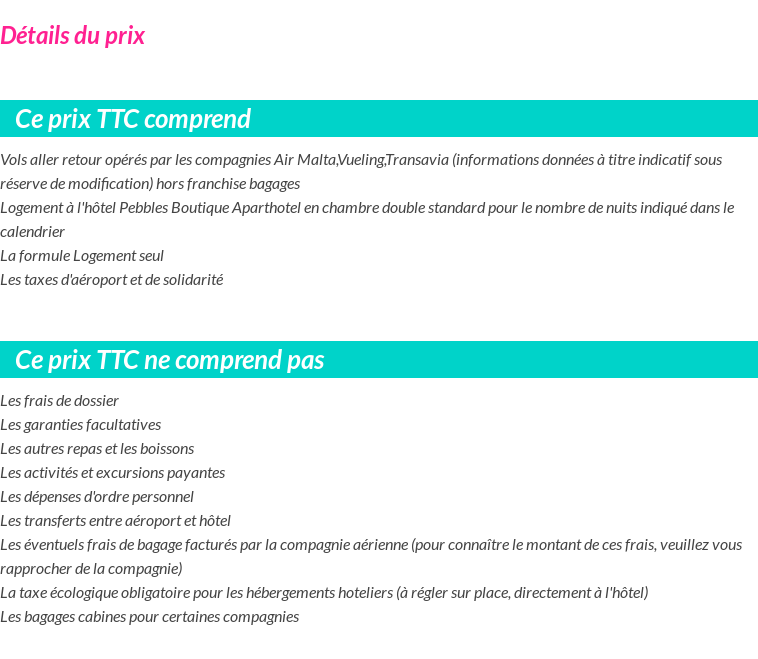 Détails du prix

Ce prix TTC comprend

Vols aller retour opérés par les compagnies Air Malta,Vueling,Transavia (informations données à titre indicatif sous réserve de modification) hors franchise bagages
Logement à l'hôtel Pebbles Boutique Aparthotel en chambre double standard pour le nombre de nuits indiqué dans le calendrier
La formule Logement seul
Les taxes d'aéroport et de solidarité

Ce prix TTC ne comprend pas

Les frais de dossier
Les garanties facultatives
Les autres repas et les boissons
Les activités et excursions payantes
Les dépenses d'ordre personnel
Les transferts entre aéroport et hôtel
Les éventuels frais de bagage facturés par la compagnie aérienne (pour connaître le montant de ces frais, veuillez vous rapprocher de la compagnie)
La taxe écologique obligatoire pour les hébergements hoteliers (à régler sur place, directement à l'hôtel)
Les bagages cabines pour certaines compagnies